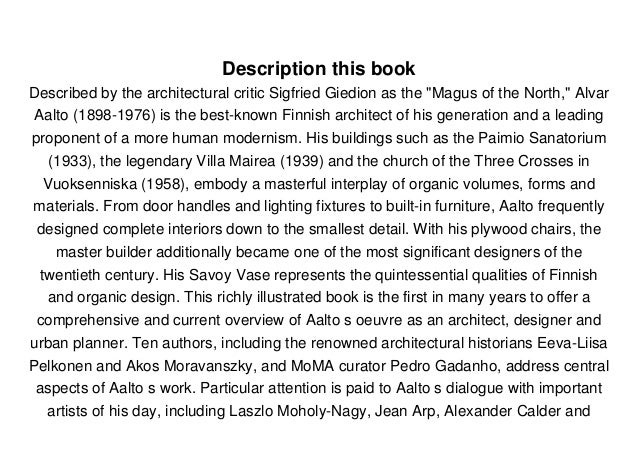 Description this book

Described by the architectural critic Sigfried Giedion as the "Magus of the North," Alvar Aalto (1898-1976) is the best-known Finnish architect of his generation and a leading proponent of a more human modernism. His buildings such as the Paimio Sanatorium (1933), the legendary Villa Mairea (1939) and the church of the Three Crosses in Vuoksenniska (1958), embody a masterful interplay of organic volumes, forms and materials. From door handles and lighting fixtures to built-in furniture, Aalto frequently designed complete interiors down to the smallest detail. With his plywood chairs, the master builder additionally became one of the most significant designers of the twentieth century. His Savoy Vase represents the quintessential qualities of Finnish and organic design. This richly illustrated book is the first in many years to offer a comprehensive and current overview of Aalto s oeuvre as an architect, designer and urban planner. Ten authors, including the renowned architectural historians Eeva-Liisa Pelkonen and Akos Moravanszky, and MoMA curator Pedro Gadanho, address central aspects of Aalto s work. Particular attention is paid to Aalto s dialogue with important artists of his day, including Laszlo Moholy-Nagy, Jean Arp, Alexander Calder and